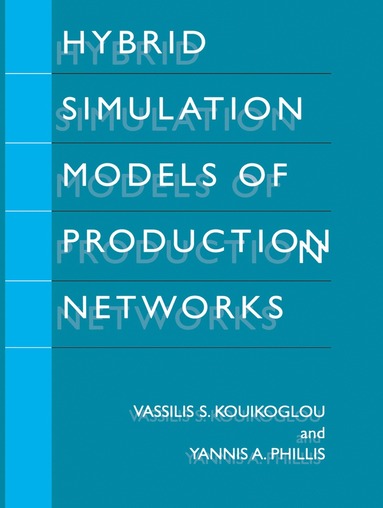 HYBRID SIMULATION MODELS OF PRODUCTION NETWORKS

VASSILIS S. KOUIKOGLOU
and
YANNIS A. PHILLIS